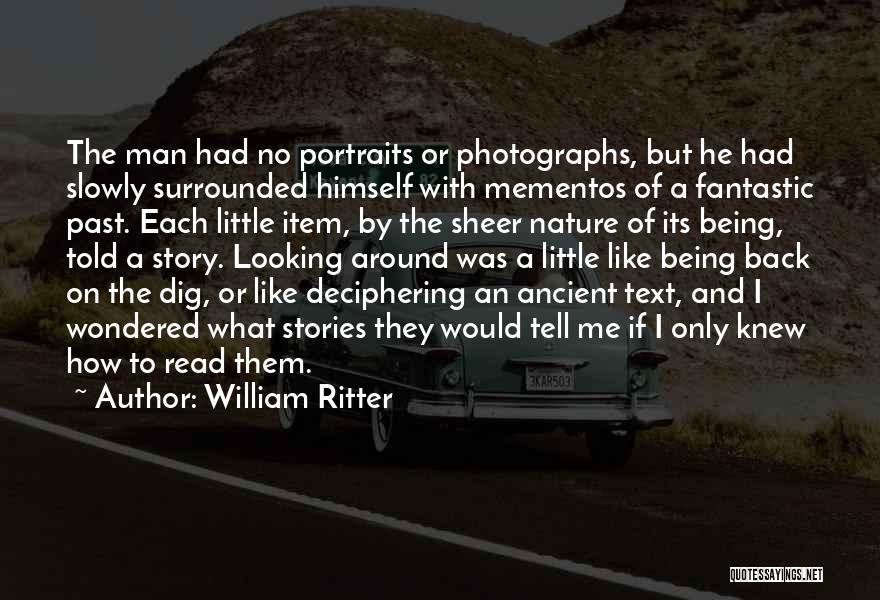 The man had no portraits or photographs, but he had slowly surrounded himself with mementos of a fantastic past. Each little item, by the sheer nature of its being, told a story. Looking around was a little like being back on the dig, or like deciphering an ancient text, and I wondered what stories they would tell me if I only knew how to read them.

~ Author: William Ritter

3KAR503

QUOTESSAYINGS.NET